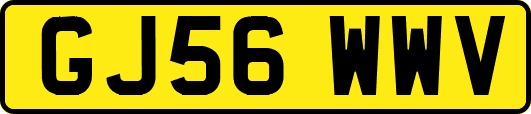 GJ56 WWV